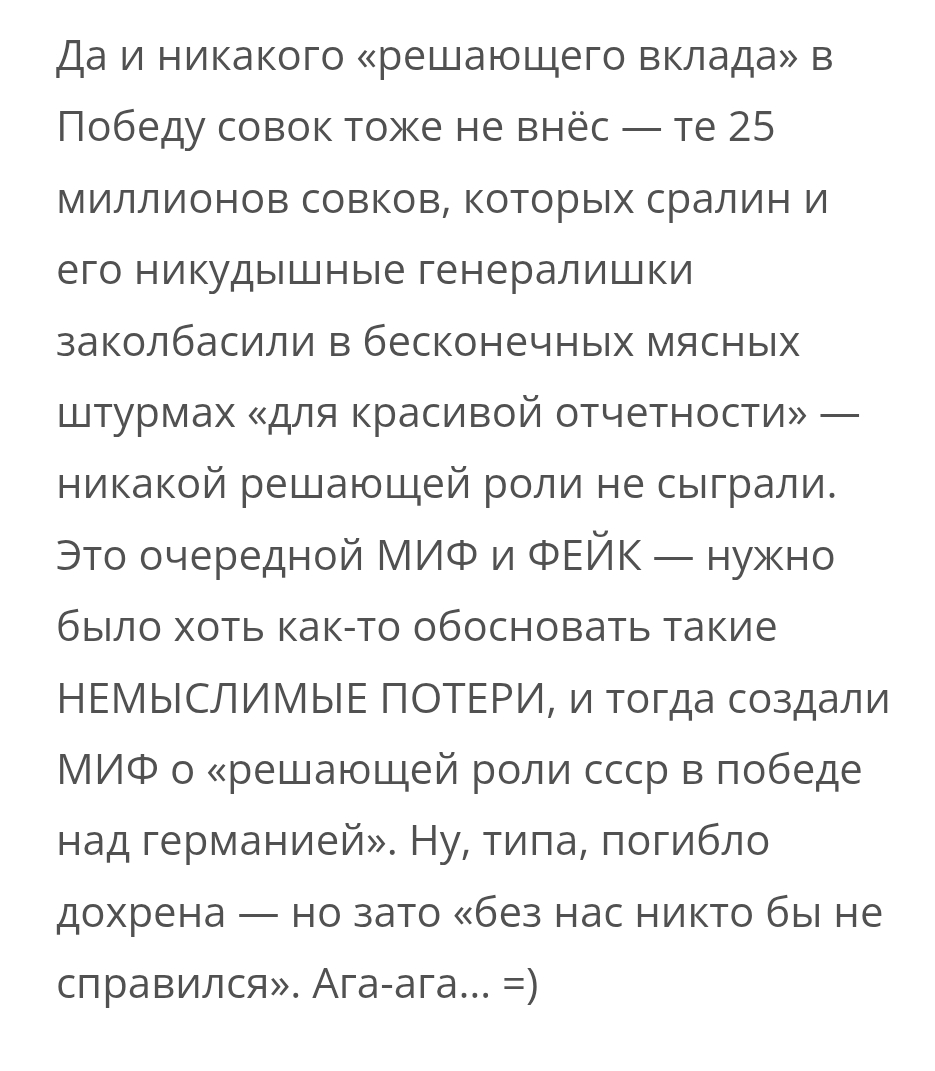 Да и никакого «решающего вклада» в Победу совок тоже не внёс — те 25 миллионов совков, которых сралин и его никудышные генералишки заколбасили в бесконечных мясных штурмах «для красивой отчетности» — никакой решающей роли не сыграли. Это очередной МИФ и ФЕЙК — нужно было хоть как-то обосновать такие НЕМЫСЛИМЫЕ ПОТЕРИ, и тогда создали МИФ о «решающей роли ссср в победе над германией». Ну, типа, погибло дохрена — но зато «без нас никто бы не справился». Ага-ага... =)